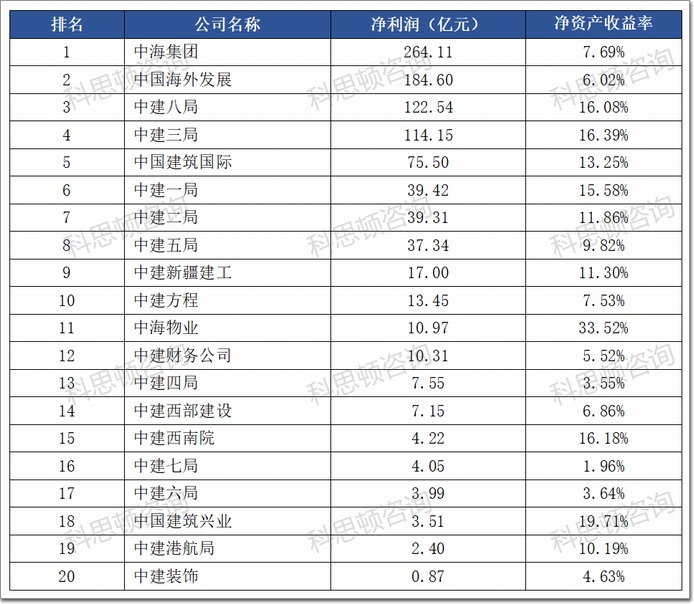 | 排名 | 公司名称 | 净利润（亿元） | 净资产收益率 |
|---|---|---|---|
| 1 | 中海集团 | 264.11 | 7.69% |
| 2 | 中国海外发展 | 184.60 | 6.02% |
| 3 | 中建八局 | 122.54 | 16.08% |
| 4 | 中建三局 | 114.15 | 16.39% |
| 5 | 中国建筑国际 | 75.50 | 13.25% |
| 6 | 中建一局 | 39.42 | 15.58% |
| 7 | 中建二局 | 39.31 | 11.86% |
| 8 | 中建五局 | 37.34 | 9.82% |
| 9 | 中建新疆建工 | 17.00 | 11.30% |
| 10 | 中建方程 | 13.45 | 7.53% |
| 11 | 中海物业 | 10.97 | 33.52% |
| 12 | 中建财务公司 | 10.31 | 5.52% |
| 13 | 中建四局 | 7.55 | 3.55% |
| 14 | 中建西部建设 | 7.15 | 6.86% |
| 15 | 中建西南院 | 4.22 | 16.18% |
| 16 | 中建七局 | 4.05 | 1.96% |
| 17 | 中建六局 | 3.99 | 3.64% |
| 18 | 中国建筑兴业 | 3.51 | 19.71% |
| 19 | 中建港航局 | 2.40 | 10.19% |
| 20 | 中建装饰 | 0.87 | 4.63% |

科思顿咨询